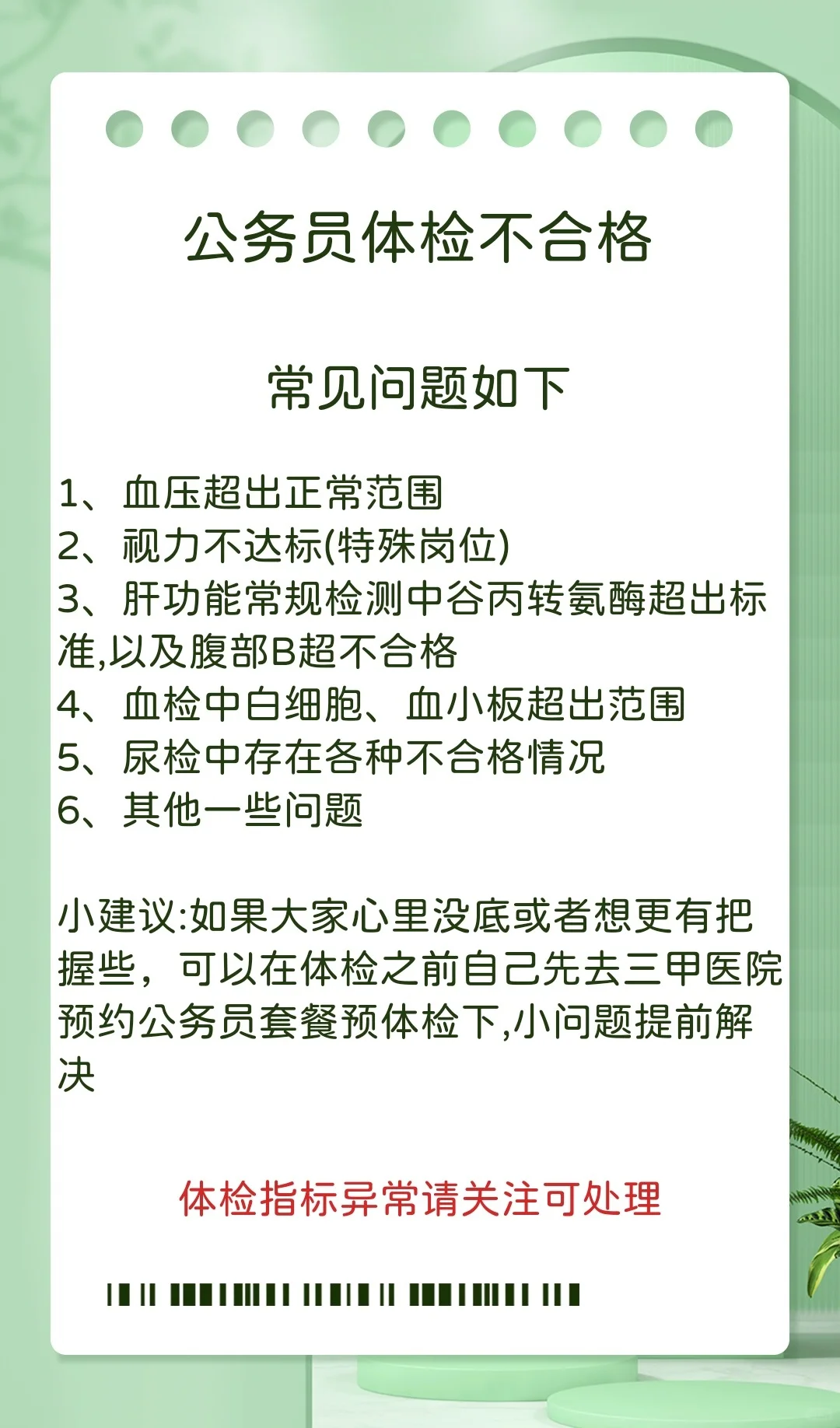 公务员体检不合格

常见问题如下

1、血压超出正常范围
2、视力不达标(特殊岗位)
3、肝功能常规检测中谷丙转氨酶超出标准,以及腹部B超不合格
4、血检中白细胞、血小板超出范围
5、尿检中存在各种不合格情况
6、其他一些问题

小建议:如果大家心里没底或者想更有把握些，可以在体检之前自己先去三甲医院预约公务员套餐预体检下,小问题提前解决

体检指标异常请关注可处理